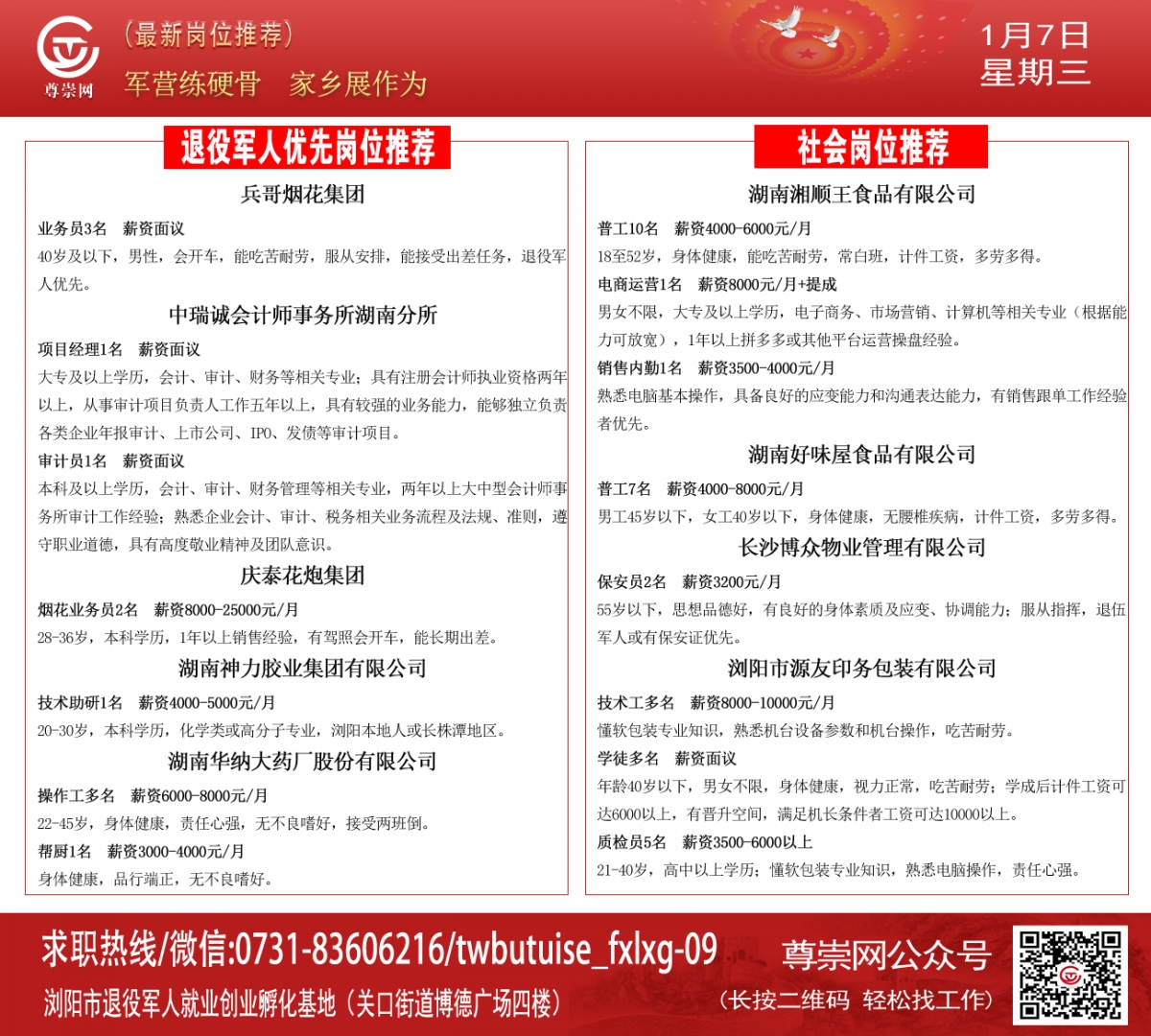 尊崇网

(最新岗位推荐)

军营练硬骨 家乡展作为

1月7日
星期三

退役军人优先岗位推荐

兵哥烟花集团

业务员3名 薪资面议

40岁及以下，男性，会开车，能吃苦耐劳，服从安排，能接受出差任务，退役军人优先。

中瑞诚会计师事务所湖南分所

项目经理1名 薪资面议

大专及以上学历，会计、审计、财务等相关专业；具有注册会计师执业资格两年以上，从事审计项目负责人工作五年以上，具有较强的业务能力，能够独立负责各类企业年报审计、上市公司、IPO、发债等审计项目。

审计员1名 薪资面议

本科及以上学历，会计、审计、财务管理等相关专业，两年以上大中型会计师事务所审计工作经验；熟悉企业会计、审计、税务相关业务流程及法规、准则，遵守职业道德，具有高度敬业精神及团队意识。

庆泰花炮集团

烟花业务员2名 薪资8000-25000元/月

28-36岁，本科学历，1年以上销售经验，有驾照会开车，能长期出差。

湖南神力胶业集团有限公司

技术助研1名 薪资4000-5000元/月

20-30岁，本科学历，化学类或高分子专业，浏阳本地人或长株潭地区。

湖南华纳大药厂股份有限公司

操作工多名 薪资6000-8000元/月

22-45岁，身体健康，责任心强，无不良嗜好，接受两班倒。

帮厨1名 薪资3000-4000元/月

身体健康，品行端正，无不良嗜好。

社会岗位推荐

湖南湘顺王食品有限公司

普工10名 薪资4000-6000元/月

18至52岁，身体健康，能吃苦耐劳，常白班，计件工资，多劳多得。

电商运营1名 薪资8000元/月+提成

男女不限，大专及以上学历，电子商务、市场营销、计算机等相关专业（根据能力可放宽），1年以上拼多多或其他平台运营操盘经验。

销售内勤1名 薪资3500-4000元/月

熟悉电脑基本操作，具备良好的应变能力和沟通表达能力，有销售跟单工作经验者优先。

湖南好味屋食品有限公司

普工7名 薪资4000-8000元/月

男工45岁以下，女工40岁以下，身体健康，无腰椎疾病，计件工资，多劳多得。

长沙博众物业管理有限公司

保安员2名 薪资3200元/月

55岁以下，思想品德好，有良好的身体素质及应变、协调能力；服从指挥，退伍军人或有保安证优先。

浏阳市源友印务包装有限公司

技术工多名 薪资8000-10000元/月

懂软包装专业知识，熟悉机台设备参数和机台操作，吃苦耐劳。

学徒多名 薪资面议

年龄40岁以下，男女不限，身体健康，视力正常，吃苦耐劳；学成后计件工资可达6000以上，有晋升空间，满足机长条件者工资可达10000以上。

质检员5名 薪资3500-6000以上

21-40岁，高中以上学历；懂软包装专业知识，熟悉电脑操作，责任心强。

求职热线/微信:0731-83606216/twbutuise_fxlxg-09

浏阳市退役军人就业创业孵化基地（关口街道博德广场四楼）

尊崇网公众号

（长按二维码 轻松找工作）